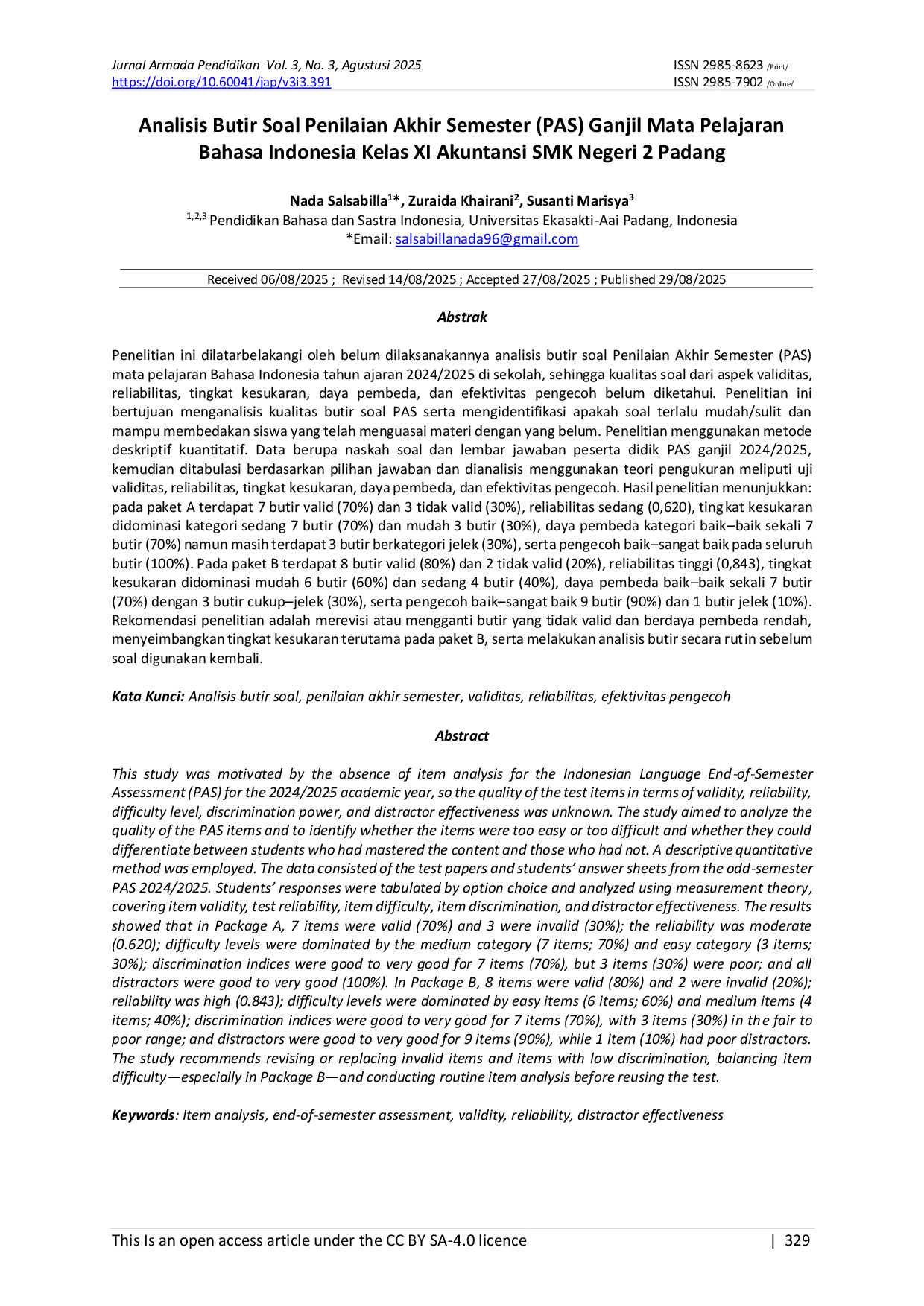 Jurnal Armada Pendidikan Vol. 3, No. 3, Agustusi 2025
https://doi.org/10.60041/jap/v3i3.391

ISSN 2985-8623 /Print/
ISSN 2985-7902 /Online/

Analisis Butir Soal Penilaian Akhir Semester (PAS) Ganjil Mata Pelajaran Bahasa Indonesia Kelas XI Akuntansi SMK Negeri 2 Padang

Nada Salsabilla$^{1}$*, Zuraida Khairani$^{2}$, Susanti Marisya$^{3}$
$^{1,2,3}$ Pendidikan Bahasa dan Sastra Indonesia, Universitas Ekasakti-Aai Padang, Indonesia
*Email: salsabillanada96@gmail.com

Received 06/08/2025 ; Revised 14/08/2025 ; Accepted 27/08/2025 ; Published 29/08/2025

Abstrak

Penelitian ini dilatarbelakangi oleh belum dilaksanakannya analisis butir soal Penilaian Akhir Semester (PAS) mata pelajaran Bahasa Indonesia tahun ajaran 2024/2025 di sekolah, sehingga kualitas soal dari aspek validitas, reliabilitas, tingkat kesukaran, daya pembeda, dan efektivitas pengecoh belum diketahui. Penelitian ini bertujuan menganalisis kualitas butir soal PAS serta mengidentifikasi apakah soal terlalu mudah/sulit dan mampu membedakan siswa yang telah menguasai materi dengan yang belum. Penelitian menggunakan metode deskriptif kuantitatif. Data berupa naskah soal dan lembar jawaban peserta didik PAS ganjil 2024/2025, kemudian ditabulasi berdasarkan pilihan jawaban dan dianalisis menggunakan teori pengukuran meliputi uji validitas, reliabilitas, tingkat kesukaran, daya pembeda, dan efektivitas pengecoh. Hasil penelitian menunjukkan: pada paket A terdapat 7 butir valid (70%) dan 3 tidak valid (30%), reliabilitas sedang (0,620), tingkat kesukaran didominasi kategori sedang 7 butir (70%) dan mudah 3 butir (30%), daya pembeda kategori baik–baik sekali 7 butir (70%) namun masih terdapat 3 butir berkategori jelek (30%), serta pengecoh baik–sangat baik pada seluruh butir (100%). Pada paket B terdapat 8 butir valid (80%) dan 2 tidak valid (20%), reliabilitas tinggi (0,843), tingkat kesukaran didominasi mudah 6 butir (60%) dan sedang 4 butir (40%), daya pembeda baik–baik sekali 7 butir (70%) dengan 3 butir cukup–jelek (30%), serta pengecoh baik–sangat baik 9 butir (90%) dan 1 butir jelek (10%). Rekomendasi penelitian adalah merevisi atau mengganti butir yang tidak valid dan berdaya pembeda rendah, menyeimbangkan tingkat kesukaran terutama pada paket B, serta melakukan analisis butir secara rutin sebelum soal digunakan kembali.

Kata Kunci: Analisis butir soal, penilaian akhir semester, validitas, reliabilitas, efektivitas pengecoh

Abstract

This study was motivated by the absence of item analysis for the Indonesian Language End-of-Semester Assessment (PAS) for the 2024/2025 academic year, so the quality of the test items in terms of validity, reliability, difficulty level, discrimination power, and distractor effectiveness was unknown. The study aimed to analyze the quality of the PAS items and to identify whether the items were too easy or too difficult and whether they could differentiate between students who had mastered the content and those who had not. A descriptive quantitative method was employed. The data consisted of the test papers and students' answer sheets from the odd-semester PAS 2024/2025. Students' responses were tabulated by option choice and analyzed using measurement theory, covering item validity, test reliability, item difficulty, item discrimination, and distractor effectiveness. The results showed that in Package A, 7 items were valid (70%) and 3 were invalid (30%); the reliability was moderate (0.620); difficulty levels were dominated by the medium category (7 items; 70%) and easy category (3 items; 30%); discrimination indices were good to very good for 7 items (70%), but 3 items (30%) were poor; and all distractors were good to very good (100%). In Package B, 8 items were valid (80%) and 2 were invalid (20%); reliability was high (0.843); difficulty levels were dominated by easy items (6 items; 60%) and medium items (4 items; 40%); discrimination indices were good to very good for 7 items (70%), with 3 items (30%) in the fair to poor range; and distractors were good to very good for 9 items (90%), while 1 item (10%) had poor distractors. The study recommends revising or replacing invalid items and items with low discrimination, balancing item difficulty—especially in Package B—and conducting routine item analysis before reusing the test.

Keywords: Item analysis, end-of-semester assessment, validity, reliability, distractor effectiveness

This Is an open access article under the CC BY SA-4.0 licence | 329